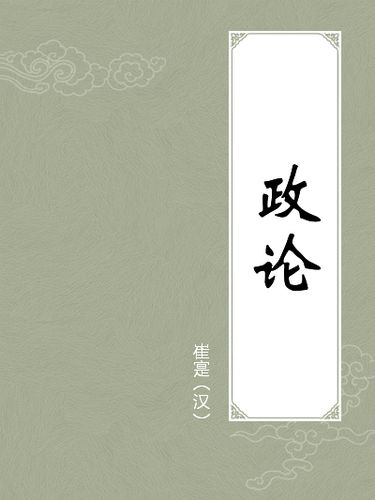 政论

崔寔（汉）